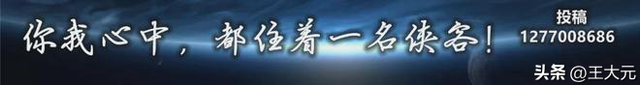 你我心中，都住着一名侠客！

投稿
1277008686

头条 @王大元